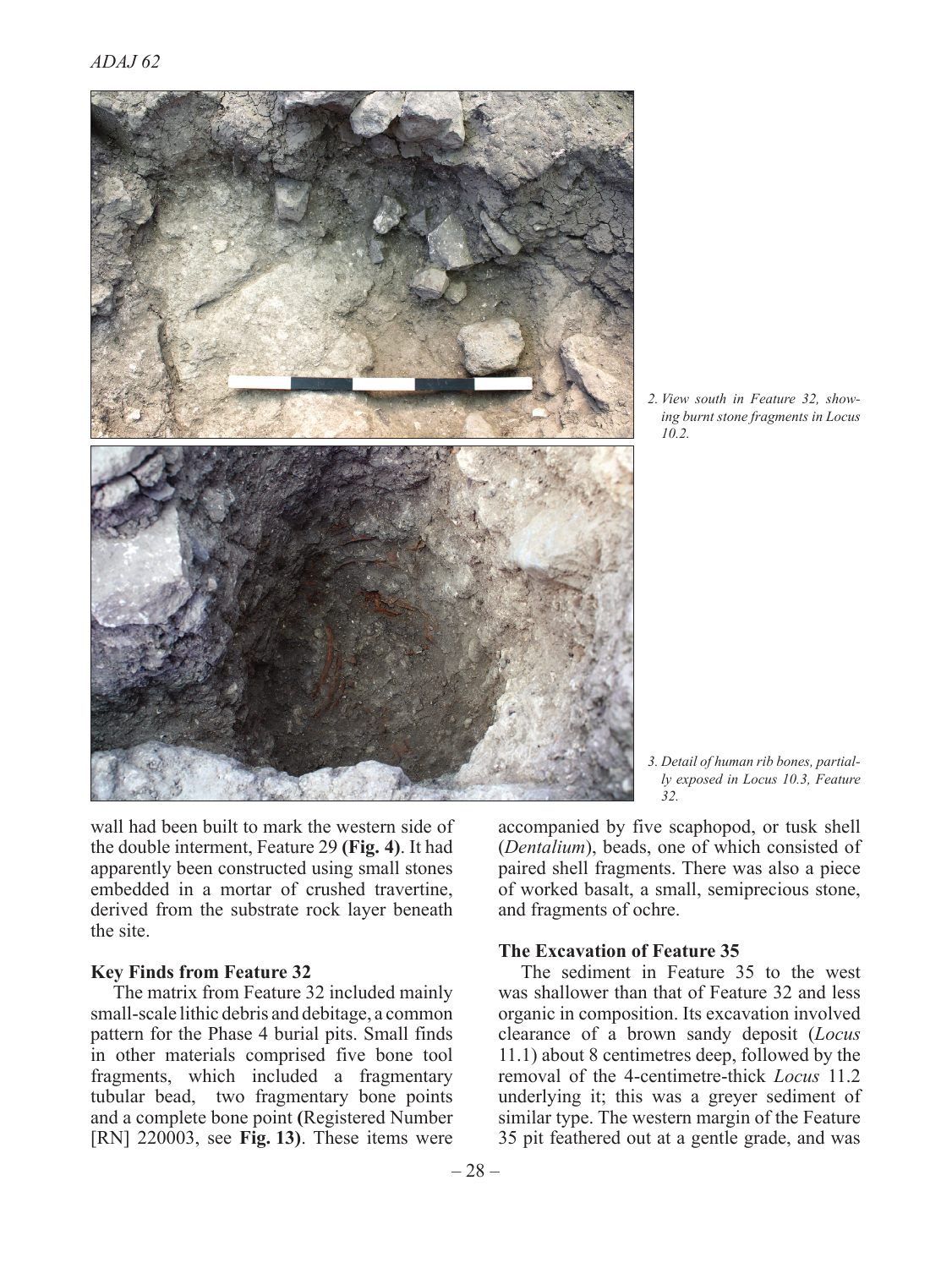 ADAJ 62

2. View south in Feature 32, showing burnt stone fragments in Locus 10.2.

3. Detail of human rib bones, partially exposed in Locus 10.3, Feature 32.

wall had been built to mark the western side of the double interment, Feature 29 (Fig. 4). It had apparently been constructed using small stones embedded in a mortar of crushed travertine, derived from the substrate rock layer beneath the site.

Key Finds from Feature 32
The matrix from Feature 32 included mainly small-scale lithic debris and debitage, a common pattern for the Phase 4 burial pits. Small finds in other materials comprised five bone tool fragments, which included a fragmentary tubular bead, two fragmentary bone points and a complete bone point (Registered Number [RN] 220003, see Fig. 13). These items were accompanied by five scaphopod, or tusk shell (Dentalium), beads, one of which consisted of paired shell fragments. There was also a piece of worked basalt, a small, semiprecious stone, and fragments of ochre.

The Excavation of Feature 35
The sediment in Feature 35 to the west was shallower than that of Feature 32 and less organic in composition. Its excavation involved clearance of a brown sandy deposit (Locus 11.1) about 8 centimetres deep, followed by the removal of the 4-centimetre-thick Locus 11.2 underlying it; this was a greyer sediment of similar type. The western margin of the Feature 35 pit feathered out at a gentle grade, and was

– 28 –